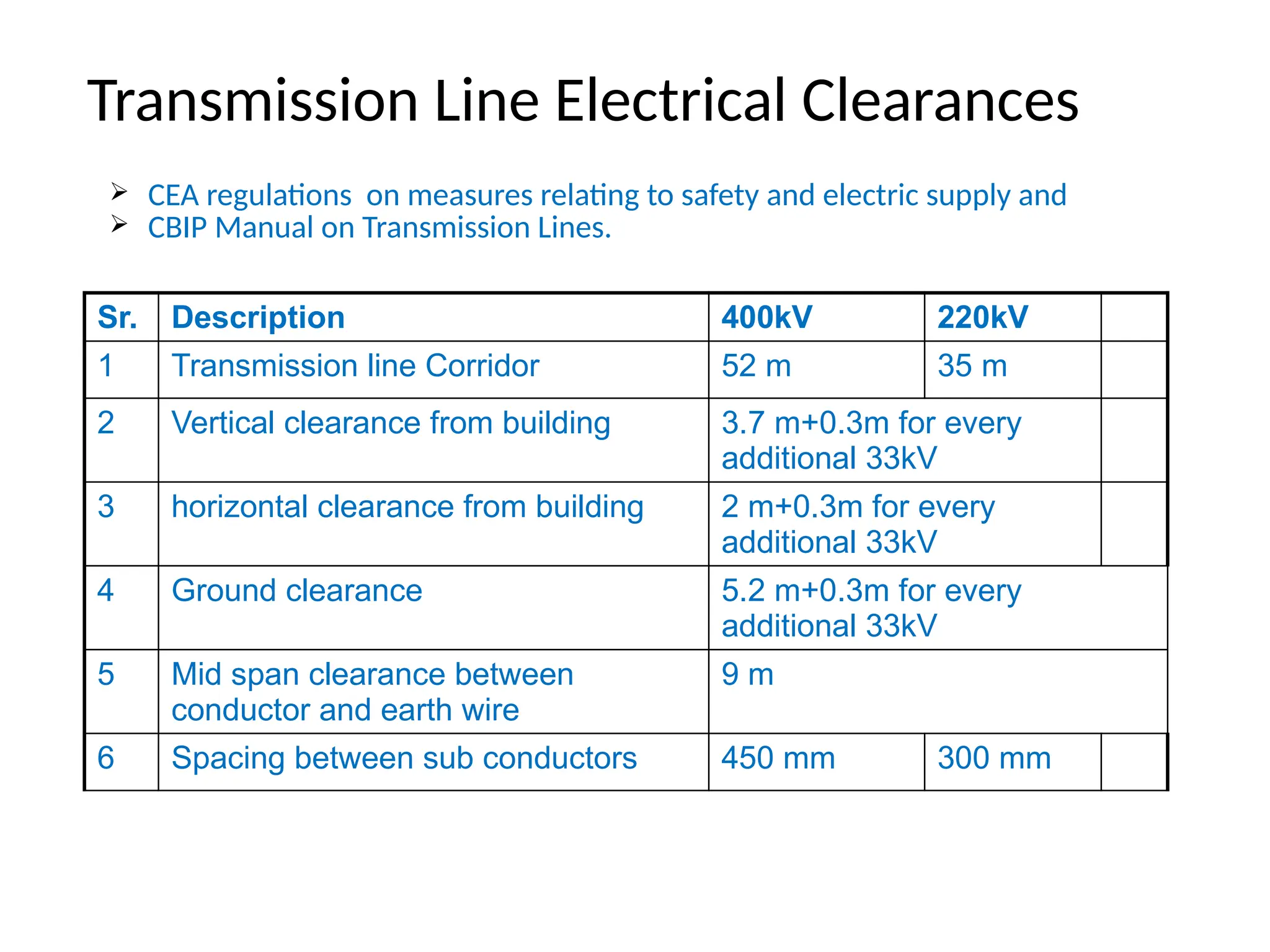 Transmission Line Electrical Clearances

➢ CEA regulations on measures relating to safety and electric supply and
➢ CBIP Manual on Transmission Lines.

| Sr. | Description | 400kV | 220kV | |
|---|---|---|---|---|
| 1 | Transmission line Corridor | 52 m | 35 m | |
| 2 | Vertical clearance from building | 3.7 m+0.3m for every additional 33kV | | |
| 3 | horizontal clearance from building | 2 m+0.3m for every additional 33kV | | |
| 4 | Ground clearance | 5.2 m+0.3m for every additional 33kV | | |
| 5 | Mid span clearance between conductor and earth wire | 9 m | | |
| 6 | Spacing between sub conductors | 450 mm | 300 mm | |